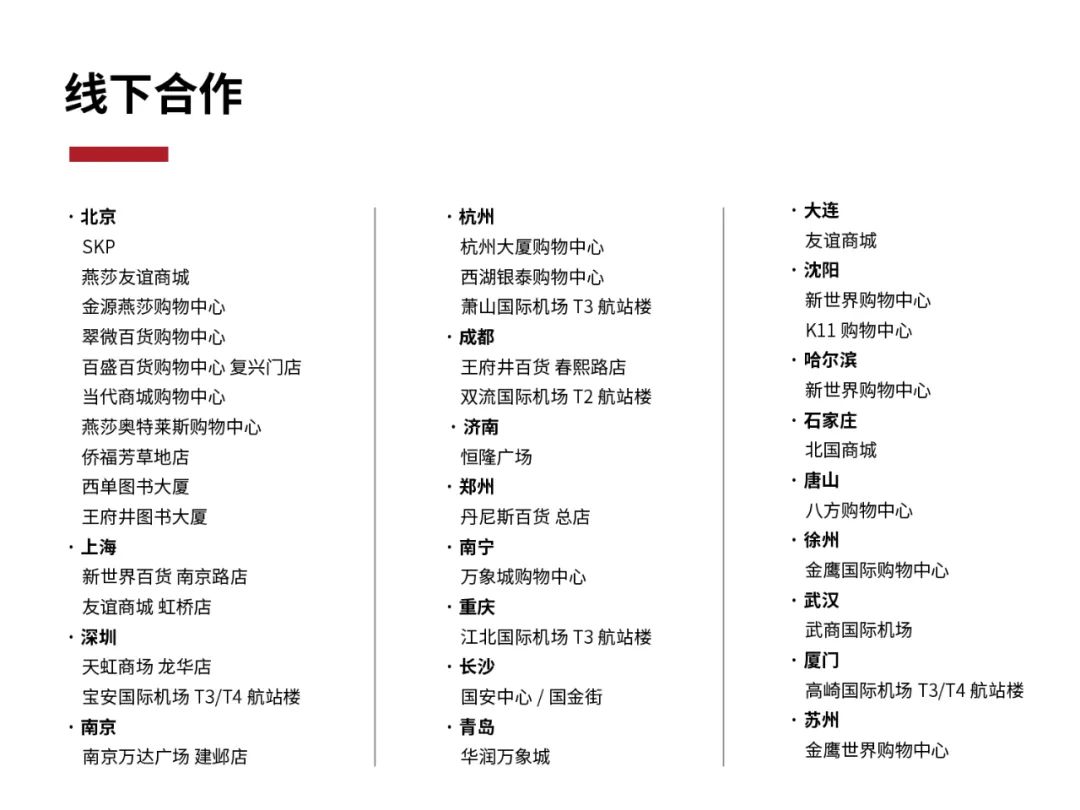 线下合作

· 北京
SKP
燕莎友谊商城
金源燕莎购物中心
翠微百货购物中心
百盛百货购物中心 复兴门店
当代商城购物中心
燕莎奥特莱斯购物中心
侨福芳草地店
西单图书大厦
王府井图书大厦
· 上海
新世界百货 南京路店
友谊商城 虹桥店
· 深圳
天虹商场 龙华店
宝安国际机场 T3/T4 航站楼
· 南京
南京万达广场 建邺店

· 杭州
杭州大厦购物中心
西湖银泰购物中心
萧山国际机场 T3 航站楼
· 成都
王府井百货 春熙路店
双流国际机场 T2 航站楼
· 济南
恒隆广场
· 郑州
丹尼斯百货 总店
· 南宁
万象城购物中心
· 重庆
江北国际机场 T3 航站楼
· 长沙
国安中心 / 国金街
· 青岛
华润万象城

· 大连
友谊商城
· 沈阳
新世界购物中心
K11 购物中心
· 哈尔滨
新世界购物中心
· 石家庄
北国商城
· 唐山
八方购物中心
· 徐州
金鹰国际购物中心
· 武汉
武商国际机场
· 厦门
高崎国际机场 T3/T4 航站楼
· 苏州
金鹰世界购物中心